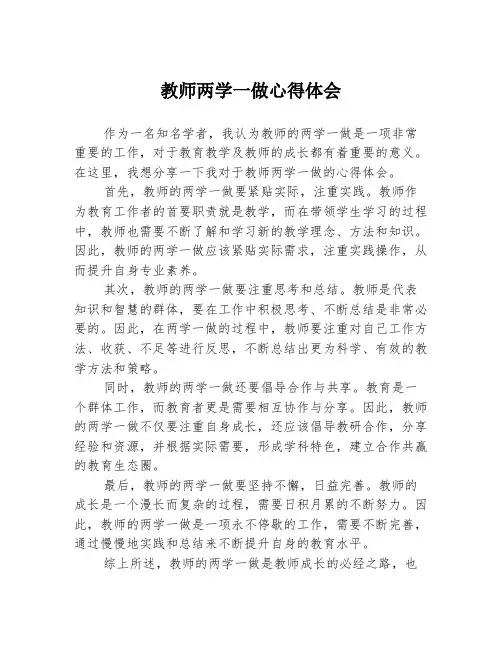 教师两学一做心得体会

作为一名知名学者，我认为教师的两学一做是一项非常重要的工作，对于教育教学及教师的成长都有着重要的意义。在这里，我想分享一下我对于教师两学一做的心得体会。

首先，教师的两学一做要紧贴实际，注重实践。教师作为教育工作者的首要职责就是教学，而在带领学生学习的过程中，教师也需要不断了解和学习新的教学理念、方法和知识。因此，教师的两学一做应该紧贴实际需求，注重实践操作，从而提升自身专业素养。

其次，教师的两学一做要注重思考和总结。教师是代表知识和智慧的群体，要在工作中积极思考、不断总结是非常必要的。因此，在两学一做的过程中，教师要注重对自己工作方法、收获、不足等进行反思，不断总结出更为科学、有效的教学方法和策略。

同时，教师的两学一做还要倡导合作与共享。教育是一个群体工作，而教育者更是需要相互协作与分享。因此，教师的两学一做不仅要注重自身成长，还应该倡导教研合作，分享经验和资源，并根据实际需要，形成学科特色，建立合作共赢的教育生态圈。

最后，教师的两学一做要坚持不懈，日益完善。教师的成长是一个漫长而复杂的过程，需要日积月累的不断努力。因此，教师的两学一做是一项永不停歇的工作，需要不断完善，通过慢慢地实践和总结来不断提升自身的教育水平。

综上所述，教师的两学一做是教师成长的必经之路，也